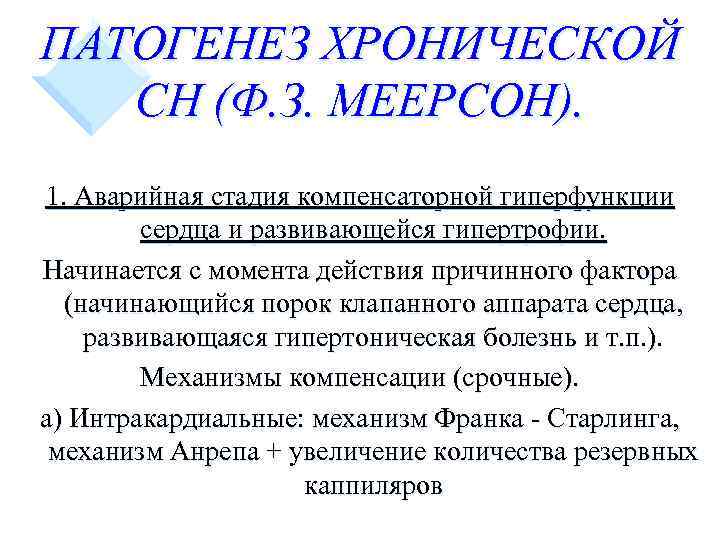 ПАТОГЕНЕЗ ХРОНИЧЕСКОЙ СН (Ф.З. МЕЕРСОН).

1. Аварийная стадия компенсаторной гиперфункции сердца и развивающейся гипертрофии.

Начинается с момента действия причинного фактора (начинающийся порок клапанного аппарата сердца, развивающаяся гипертоническая болезнь и т.п.).

Механизмы компенсации (срочные).

а) Интракардиальные: механизм Франка - Старлинга, механизм Анрепа + увеличение количества резервных каппиляров